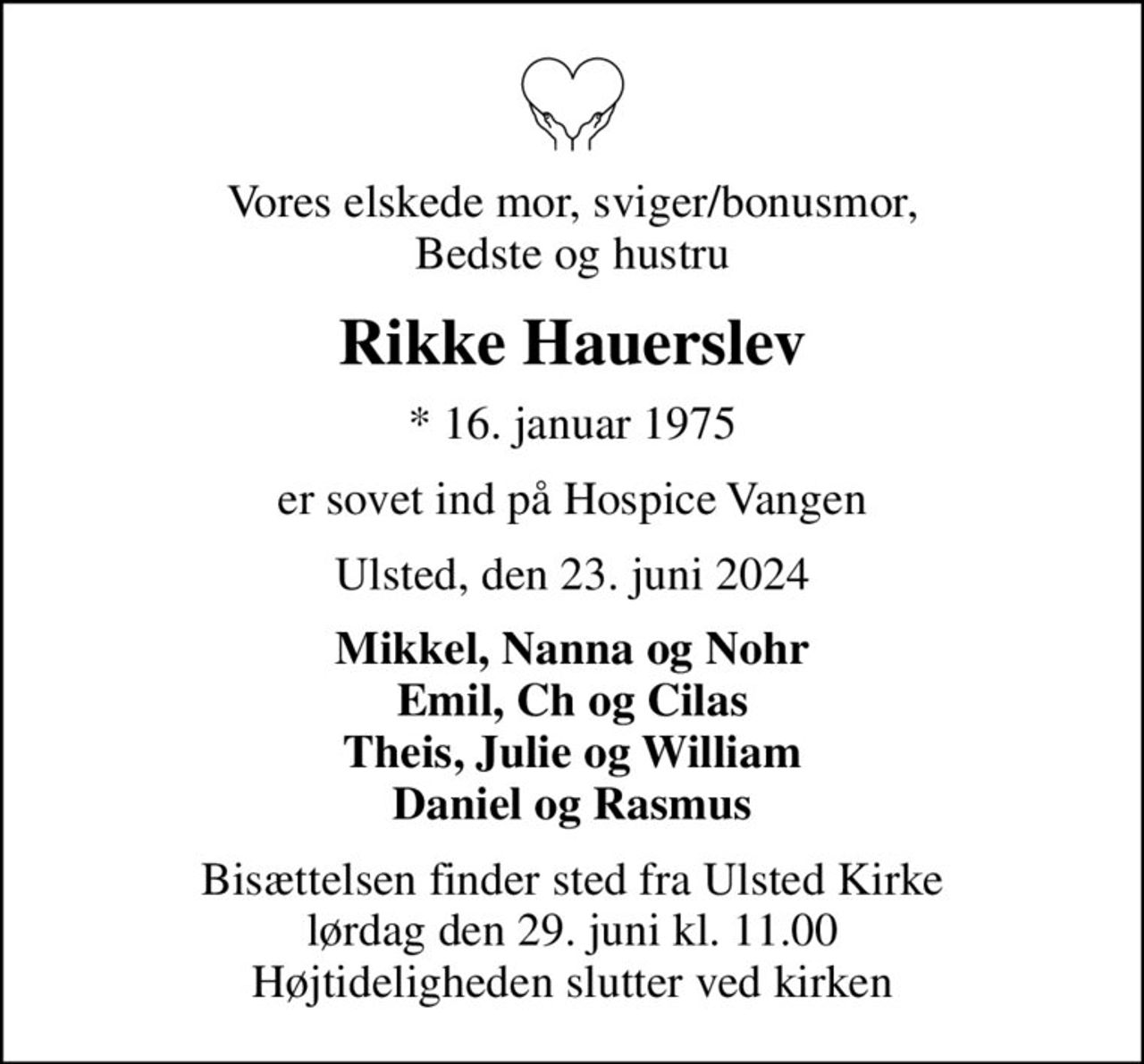 Vores elskede mor, sviger/bonusmor,
Bedste og hustru

Rikke Hauerslev

* 16. januar 1975

er sovet ind på Hospice Vangen

Ulsted, den 23. juni 2024

Mikkel, Nanna og Nohr
Emil, Ch og Cilas
Theis, Julie og William
Daniel og Rasmus

Bisættelsen finder sted fra Ulsted Kirke
lørdag den 29. juni kl. 11.00
Højtideligheden slutter ved kirken